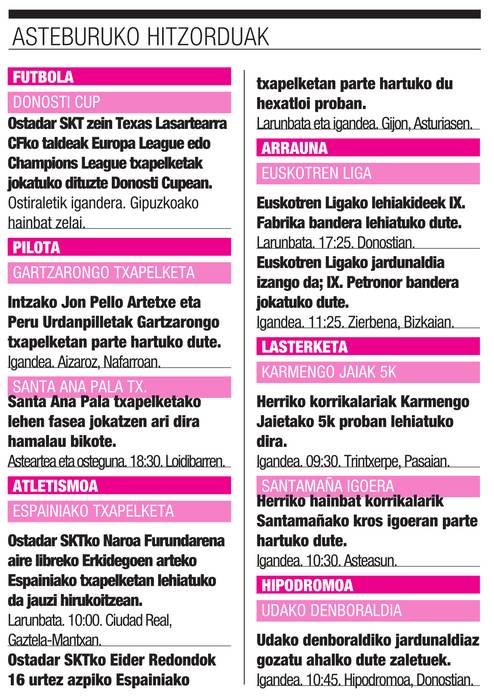 ASTEBURUKO HITZORDUAK

FUTBOLA

DONOSTI CUP

Ostadar SKT zein Texas Lasartearra CFko taldeak Europa League edo Champions League txapelketak jokatuko dituzte Donosti Cupean.

Ostiraletik igandera. Gipuzkoako hainbat zelai.

PILOTA

GARTZARONGO TXAPELKETA

Intzako Jon Pello Artetxe eta Peru Urdanpilletak Gartzarongo txapelketan parte hartuko dute.

Igandea. Aizaroz, Nafarroan.

SANTA ANA PALA TX.

Santa Ana Pala txapelketako lehen fasea jokatzen ari dira hamalau bikote.

Asteartea eta osteguna. 18:30. Loidibarren.

ATLETISMOA

ESPAINIAKO TXAPELKETA

Ostadar SKTko Naroa Furundarena aire libreko Erkidegoen arteko Espainiako txapelketan lehiatuko da jauzi hirukoitzean.

Larunbata. 10:00. Ciudad Real, Gaztela-Mantxan.

Ostadar SKTko Eider Redondok 16 urtez azpiko Espainiako txapelketan parte hartuko du hexatloi proban.

Larunbata eta igandea. Gijon, Asturiasen.

ARRAUNA

EUSKOTREN LIGA

Euskotren Ligako lehiakideek IX. Fabrika bandera lehiatuko dute.

Larunbata. 17:25. Donostian.

Euskotren Ligako jardunaldia izango da; IX. Petronor bandera jokatuko dute.

Igandea. 11:25. Zierbena, Bizkaian.

LASTERKETA

KARMENGO JAIAK 5K

Herriko korrikalariak Karmengo Jaietako 5k proban lehiatuko dira.

Igandea. 09:30. Trintxerpe, Pasaian.

SANTAMAÑA IGOERA

Herriko hainbat korrikalarik Santamañako kros igoeran parte hartuko dute.

Igandea. 10:30. Asteasun.

HIPODROMOA

UDAKO DENBORALDIA

Udako denboraldiko jardunaldiaz gozatu ahalko dute zaletuek.

Igandea. 10:45. Hipodromoa, Donostian.